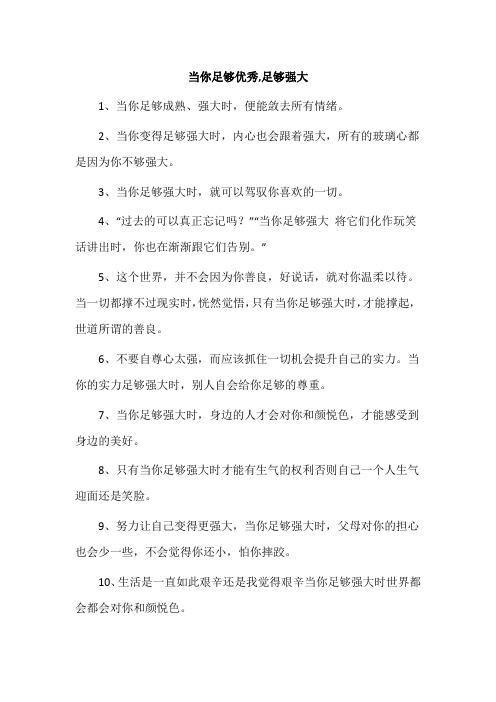 当你足够优秀,足够强大

1、当你足够成熟、强大时，便能敛去所有情绪。

2、当你变得足够强大时，内心也会跟着强大，所有的玻璃心都是因为你不够强大。

3、当你足够强大时，就可以驾驭你喜欢的一切。

4、“过去的可以真正忘记吗？”“当你足够强大 将它们化作玩笑话讲出时，你也在渐渐跟它们告别。”

5、这个世界，并不会因为你善良，好说话，就对你温柔以待。当一切都撑不过现实时，恍然觉悟，只有当你足够强大时，才能撑起，世道所谓的善良。

6、不要自尊心太强，而应该抓住一切机会提升自己的实力。当你的实力足够强大时，别人自会给你足够的尊重。

7、当你足够强大时，身边的人才会对你和颜悦色，才能感受到身边的美好。

8、只有当你足够强大时才能有生气的权利否则自己一个人生气迎面还是笑脸。

9、努力让自己变得更强大，当你足够强大时，父母对你的担心也会少一些，不会觉得你还小，怕你摔跤。

10、生活是一直如此艰辛还是我觉得艰辛当你足够强大时世界都会都会对你和颜悦色。